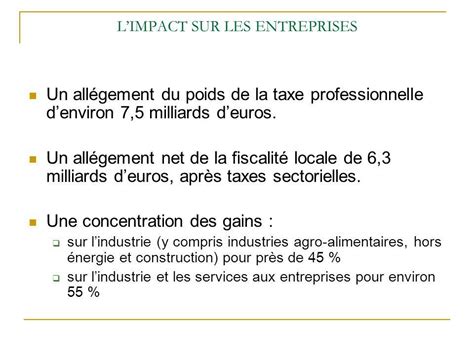 L'IMPACT SUR LES ENTREPRISES

Un allégement du poids de la taxe professionnelle d'environ 7,5 milliards d'euros.

Un allégement net de la fiscalité locale de 6,3 milliards d'euros, après taxes sectorielles.

Une concentration des gains :

sur l'industrie (y compris industries agro-alimentaires, hors énergie et construction) pour près de 45 %

sur l'industrie et les services aux entreprises pour environ 55 %